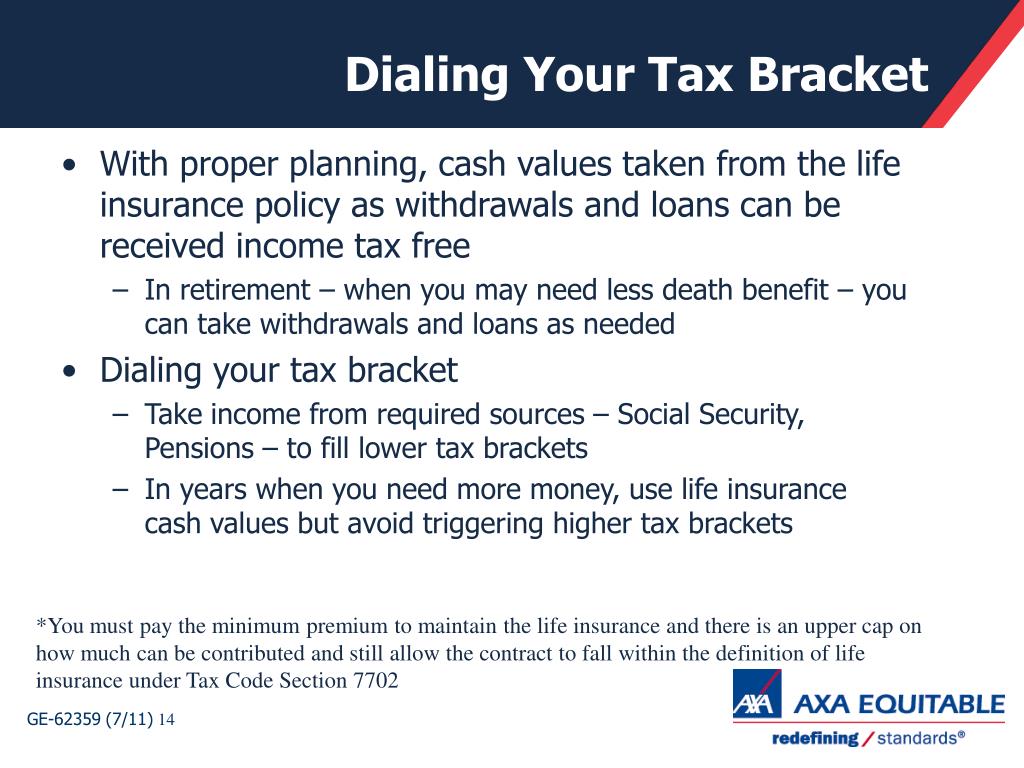 Dialing Your Tax Bracket

• With proper planning, cash values taken from the life insurance policy as withdrawals and loans can be received income tax free
– In retirement – when you may need less death benefit – you can take withdrawals and loans as needed

• Dialing your tax bracket
– Take income from required sources – Social Security, Pensions – to fill lower tax brackets
– In years when you need more money, use life insurance cash values but avoid triggering higher tax brackets

*You must pay the minimum premium to maintain the life insurance and there is an upper cap on how much can be contributed and still allow the contract to fall within the definition of life insurance under Tax Code Section 7702

GE-62359 (7/11) 14

AXA AXA EQUITABLE
redefining / standards®